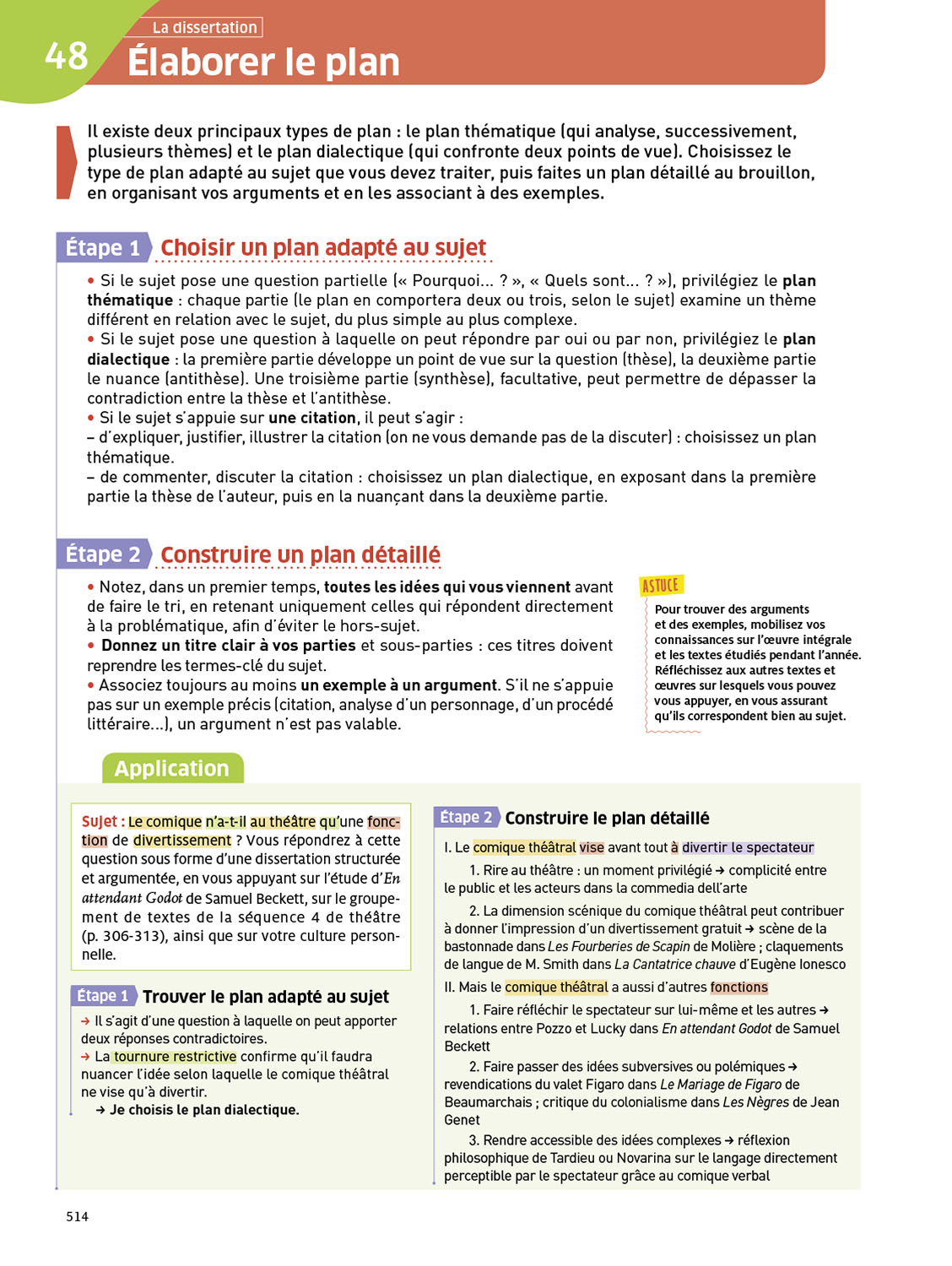 48 La dissertation
Élaborer le plan

Il existe deux principaux types de plan : le plan thématique (qui analyse, successivement, plusieurs thèmes) et le plan dialectique (qui confronte deux points de vue). Choisissez le type de plan adapté au sujet que vous devez traiter, puis faites un plan détaillé au brouillon, en organisant vos arguments et en les associant à des exemples.

Étape 1 Choisir un plan adapté au sujet

• Si le sujet pose une question partielle (« Pourquoi… ? », « Quels sont… ? »), privilégiez le plan thématique : chaque partie (le plan en comportera deux ou trois, selon le sujet) examine un thème différent en relation avec le sujet, du plus simple au plus complexe.
• Si le sujet pose une question à laquelle on peut répondre par oui ou par non, privilégiez le plan dialectique : la première partie développe un point de vue sur la question (thèse), la deuxième partie le nuance (antithèse). Une troisième partie (synthèse), facultative, peut permettre de dépasser la contradiction entre la thèse et l'antithèse.
• Si le sujet s'appuie sur une citation, il peut s'agir :
– d'expliquer, justifier, illustrer la citation (on ne vous demande pas de la discuter) : choisissez un plan thématique.
– de commenter, discuter la citation : choisissez un plan dialectique, en exposant dans la première partie la thèse de l'auteur, puis en la nuançant dans la deuxième partie.

Étape 2 Construire un plan détaillé

• Notez, dans un premier temps, toutes les idées qui vous viennent avant de faire le tri, en retenant uniquement celles qui répondent directement à la problématique, afin d'éviter le hors-sujet.
• Donnez un titre clair à vos parties et sous-parties : ces titres doivent reprendre les termes-clé du sujet.
• Associez toujours au moins un exemple à un argument. S'il ne s'appuie pas sur un exemple précis (citation, analyse d'un personnage, d'un procédé littéraire…), un argument n'est pas valable.

ASTUCE
Pour trouver des arguments et des exemples, mobilisez vos connaissances sur l'œuvre intégrale et les textes étudiés pendant l'année. Réfléchissez aux autres textes et œuvres sur lesquels vous pouvez vous appuyer, en vous assurant qu'ils correspondent bien au sujet.

Application

Sujet : Le comique n'a-t-il au théâtre qu'une fonction de divertissement ? Vous répondrez à cette question sous forme d'une dissertation structurée et argumentée, en vous appuyant sur l'étude d'En attendant Godot de Samuel Beckett, sur le groupement de textes de la séquence 4 de théâtre (p. 306-313), ainsi que sur votre culture personnelle.

Étape 1 Trouver le plan adapté au sujet
→ Il s'agit d'une question à laquelle on peut apporter deux réponses contradictoires.
→ La tournure restrictive confirme qu'il faudra nuancer l'idée selon laquelle le comique théâtral ne vise qu'à divertir.
→ Je choisis le plan dialectique.

Étape 2 Construire le plan détaillé
I. Le comique théâtral vise avant tout à divertir le spectateur
1. Rire au théâtre : un moment privilégié → complicité entre le public et les acteurs dans la commedia dell'arte
2. La dimension scénique du comique théâtral peut contribuer à donner l'impression d'un divertissement gratuit → scène de la bastonnade dans Les Fourberies de Scapin de Molière ; claquements de langue de M. Smith dans La Cantatrice chauve d'Eugène Ionesco
II. Mais le comique théâtral a aussi d'autres fonctions
1. Faire réfléchir le spectateur sur lui-même et les autres → relations entre Pozzo et Lucky dans En attendant Godot de Samuel Beckett
2. Faire passer des idées subversives ou polémiques → revendications du valet Figaro dans Le Mariage de Figaro de Beaumarchais ; critique du colonialisme dans Les Nègres de Jean Genet
3. Rendre accessible des idées complexes → réflexion philosophique de Tardieu ou Novarina sur le langage directement perceptible par le spectateur grâce au comique verbal

514